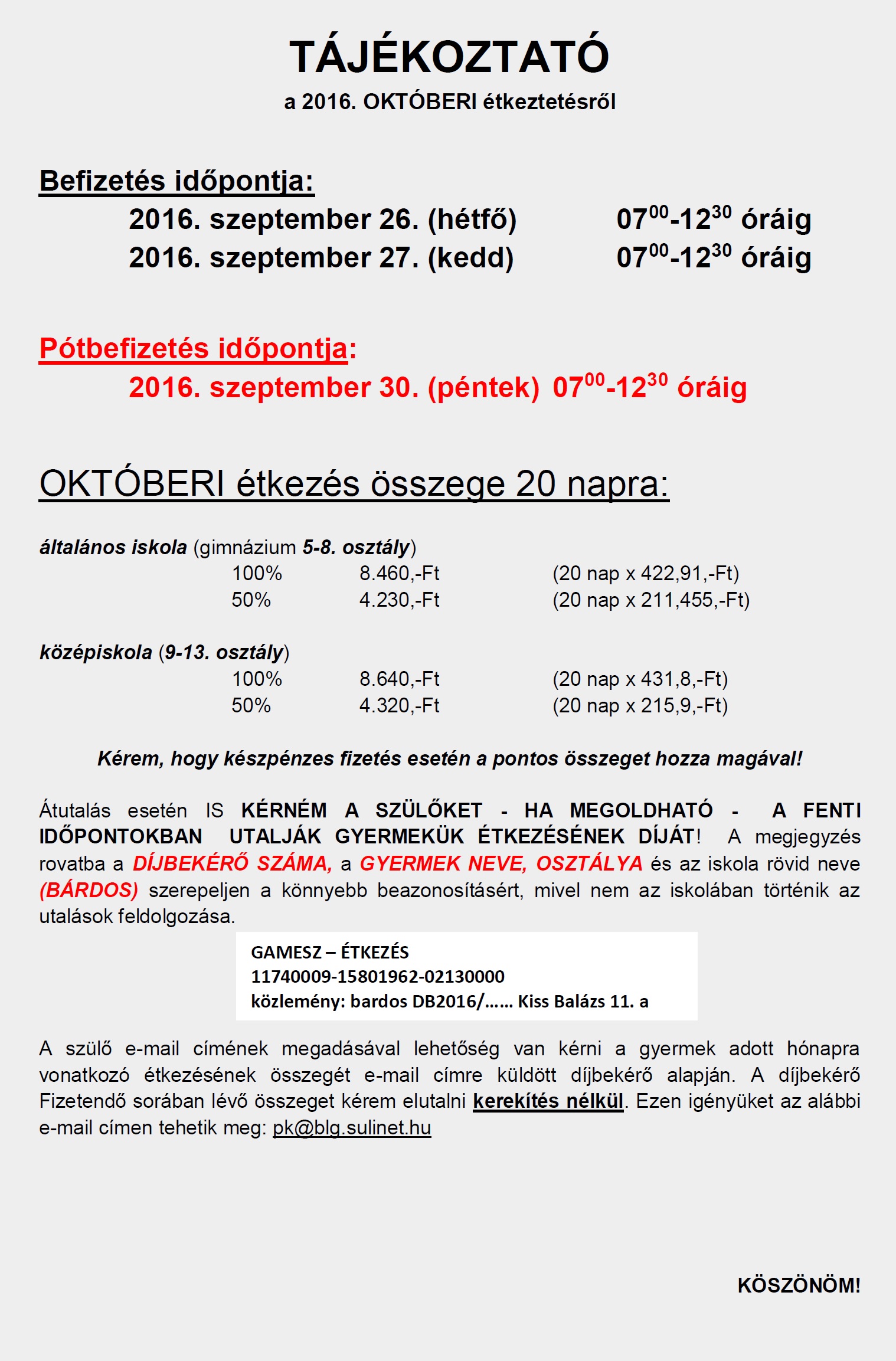 TÁJÉKOZTATÓ
a 2016. OKTÓBERI étkeztetésről

Befizetés időpontja:
2016. szeptember 26. (hétfő) $07^{00}$-$12^{30}$ óráig
2016. szeptember 27. (kedd) $07^{00}$-$12^{30}$ óráig

Pótbefizetés időpontja:
2016. szeptember 30. (péntek) $07^{00}$-$12^{30}$ óráig

OKTÓBERI étkezés összege 20 napra:

általános iskola (gimnázium 5-8. osztály)
100% 8.460,-Ft (20 nap x 422,91,-Ft)
50% 4.230,-Ft (20 nap x 211,455,-Ft)

középiskola (9-13. osztály)
100% 8.640,-Ft (20 nap x 431,8,-Ft)
50% 4.320,-Ft (20 nap x 215,9,-Ft)

Kérem, hogy készpénzes fizetés esetén a pontos összeget hozza magával!

Átutalás esetén IS KÉRNÉM A SZÜLŐKET - HA MEGOLDHATÓ - A FENTI IDŐPONTOKBAN UTALJÁK GYERMEKÜK ÉTKEZÉSÉNEK DÍJÁT! A megjegyzés rovatba a DÍJBEKÉRŐ SZÁMA, a GYERMEK NEVE, OSZTÁLYA és az iskola rövid neve (BÁRDOS) szerepeljen a könnyebb beazonosításért, mivel nem az iskolában történik az utalások feldolgozása.

GAMESZ – ÉTKEZÉS
11740009-15801962-02130000
közlemény: bardos DB2016/…… Kiss Balázs 11. a

A szülő e-mail címének megadásával lehetőség van kérni a gyermek adott hónapra vonatkozó étkezésének összegét e-mail címre küldött díjbekérő alapján. A díjbekérő Fizetendő sorában lévő összeget kérem elutalni kerekítés nélkül. Ezen igényüket az alábbi e-mail címen tehetik meg: pk@blg.sulinet.hu

KÖSZÖNÖM!